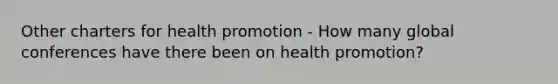 Other charters for health promotion - How many global conferences have there been on health promotion?